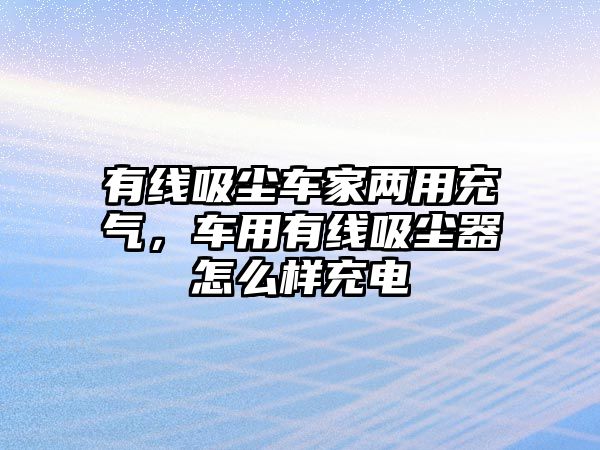 有线吸尘车家两用充气，车用有线吸尘器怎么样充电